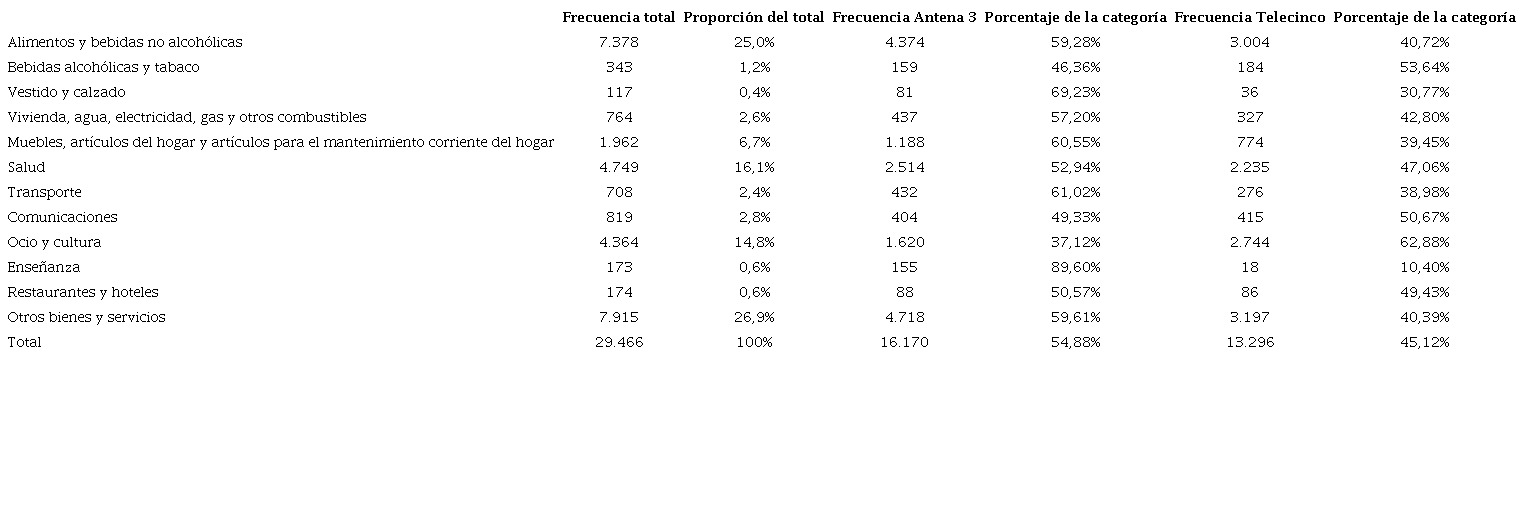 | | Frecuencia total | Proporción del total | Frecuencia Antena 3 | Porcentaje de la categoría | Frecuencia Telecinco | Porcentaje de la categoría |
|---|---|---|---|---|---|---|
| Alimentos y bebidas no alcohólicas | 7.378 | 25,0% | 4.374 | 59,28% | 3.004 | 40,72% |
| Bebidas alcohólicas y tabaco | 343 | 1,2% | 159 | 46,36% | 184 | 53,64% |
| Vestido y calzado | 117 | 0,4% | 81 | 69,23% | 36 | 30,77% |
| Vivienda, agua, electricidad, gas y otros combustibles | 764 | 2,6% | 437 | 57,20% | 327 | 42,80% |
| Muebles, artículos del hogar y artículos para el mantenimiento corriente del hogar | 1.962 | 6,7% | 1.188 | 60,55% | 774 | 39,45% |
| Salud | 4.749 | 16,1% | 2.514 | 52,94% | 2.235 | 47,06% |
| Transporte | 708 | 2,4% | 432 | 61,02% | 276 | 38,98% |
| Comunicaciones | 819 | 2,8% | 404 | 49,33% | 415 | 50,67% |
| Ocio y cultura | 4.364 | 14,8% | 1.620 | 37,12% | 2.744 | 62,88% |
| Enseñanza | 173 | 0,6% | 155 | 89,60% | 18 | 10,40% |
| Restaurantes y hoteles | 174 | 0,6% | 88 | 50,57% | 86 | 49,43% |
| Otros bienes y servicios | 7.915 | 26,9% | 4.718 | 59,61% | 3.197 | 40,39% |
| Total | 29.466 | 100% | 16.170 | 54,88% | 13.296 | 45,12% |